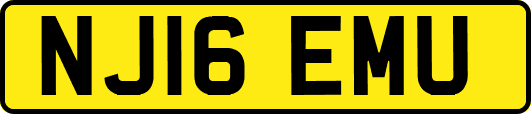 NJ16 EMU